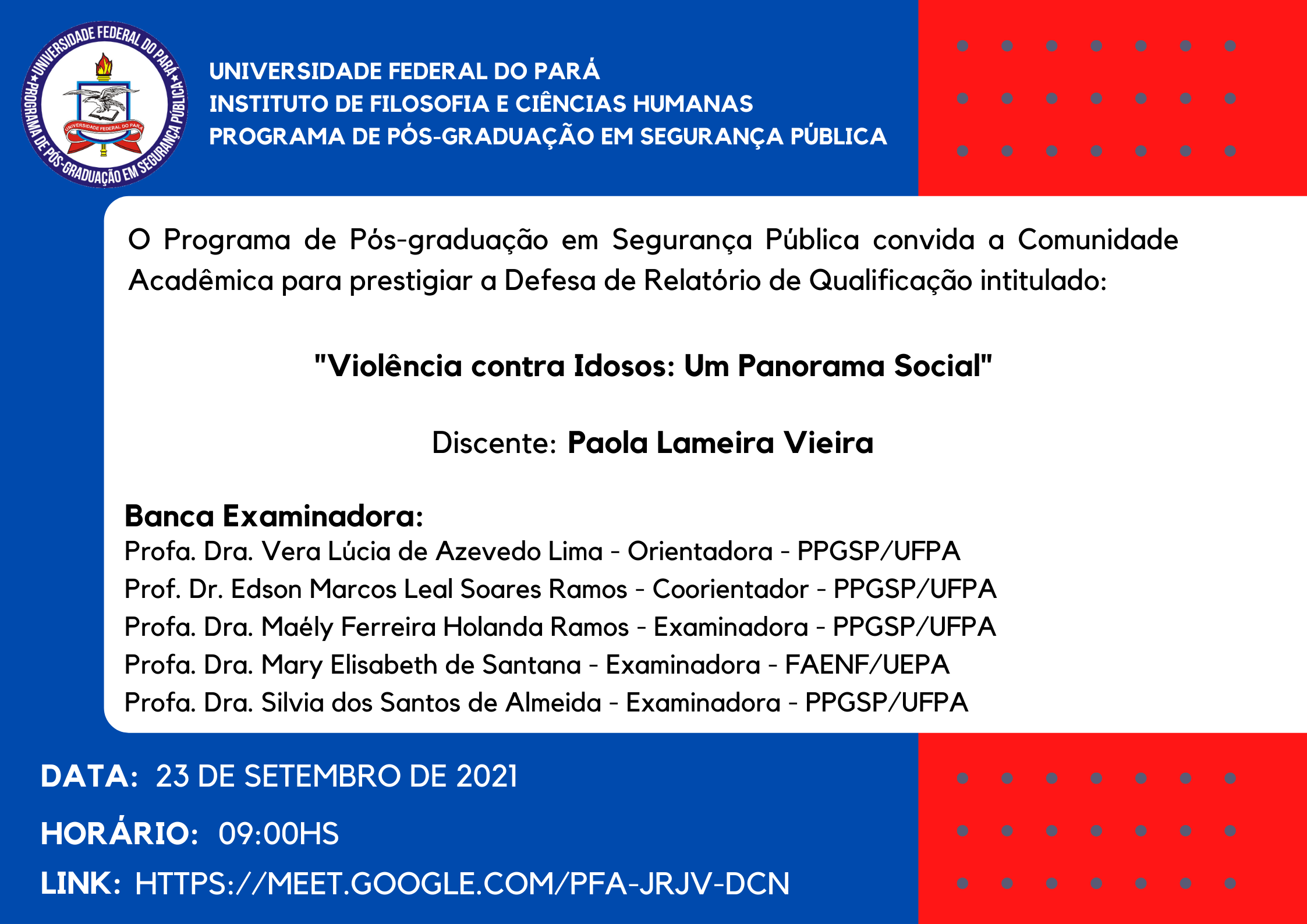 UNIVERSIDADE FEDERAL DO PARÁ
PROGRAMA DE PÓS-GRADUAÇÃO EM SEGURANÇA PÚBLICA
UNIVERSIDADE FEDERAL DO PARÁ

UNIVERSIDADE FEDERAL DO PARÁ
INSTITUTO DE FILOSOFIA E CIÊNCIAS HUMANAS
PROGRAMA DE PÓS-GRADUAÇÃO EM SEGURANÇA PÚBLICA

O Programa de Pós-graduação em Segurança Pública convida a Comunidade Acadêmica para prestigiar a Defesa de Relatório de Qualificação intitulado:

"Violência contra Idosos: Um Panorama Social"

Discente: Paola Lameira Vieira

Banca Examinadora:
Profa. Dra. Vera Lúcia de Azevedo Lima - Orientadora - PPGSP/UFPA
Prof. Dr. Edson Marcos Leal Soares Ramos - Coorientador - PPGSP/UFPA
Profa. Dra. Maély Ferreira Holanda Ramos - Examinadora - PPGSP/UFPA
Profa. Dra. Mary Elisabeth de Santana - Examinadora - FAENF/UEPA
Profa. Dra. Silvia dos Santos de Almeida - Examinadora - PPGSP/UFPA

DATA: 23 DE SETEMBRO DE 2021

HORÁRIO: 09:00HS

LINK: HTTPS://MEET.GOOGLE.COM/PFA-JRJV-DCN